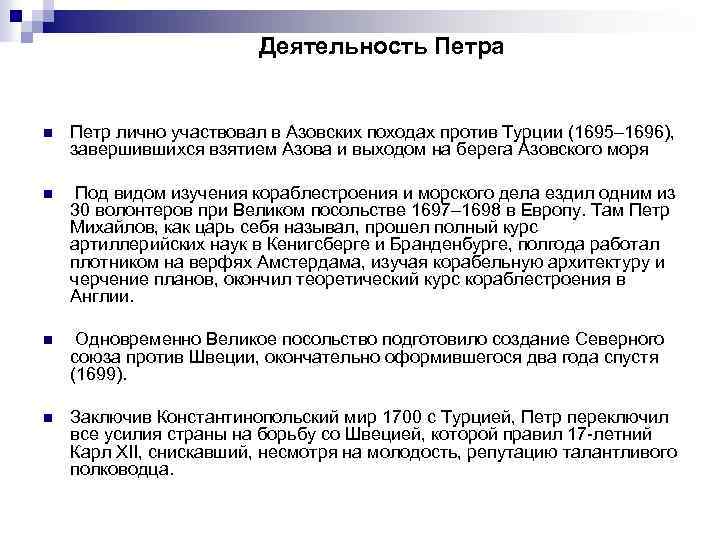 Деятельность Петра

Петр лично участвовал в Азовских походах против Турции (1695–1696), завершившихся взятием Азова и выходом на берега Азовского моря

Под видом изучения кораблестроения и морского дела ездил одним из 30 волонтеров при Великом посольстве 1697–1698 в Европу. Там Петр Михайлов, как царь себя называл, прошел полный курс артиллерийских наук в Кенигсберге и Бранденбурге, полгода работал плотником на верфях Амстердама, изучая корабельную архитектуру и черчение планов, окончил теоретический курс кораблестроения в Англии.

Одновременно Великое посольство подготовило создание Северного союза против Швеции, окончательно оформившегося два года спустя (1699).

Заключив Константинопольский мир 1700 с Турцией, Петр переключил все усилия страны на борьбу со Швецией, которой правил 17-летний Карл XII, снискавший, несмотря на молодость, репутацию талантливого полководца.